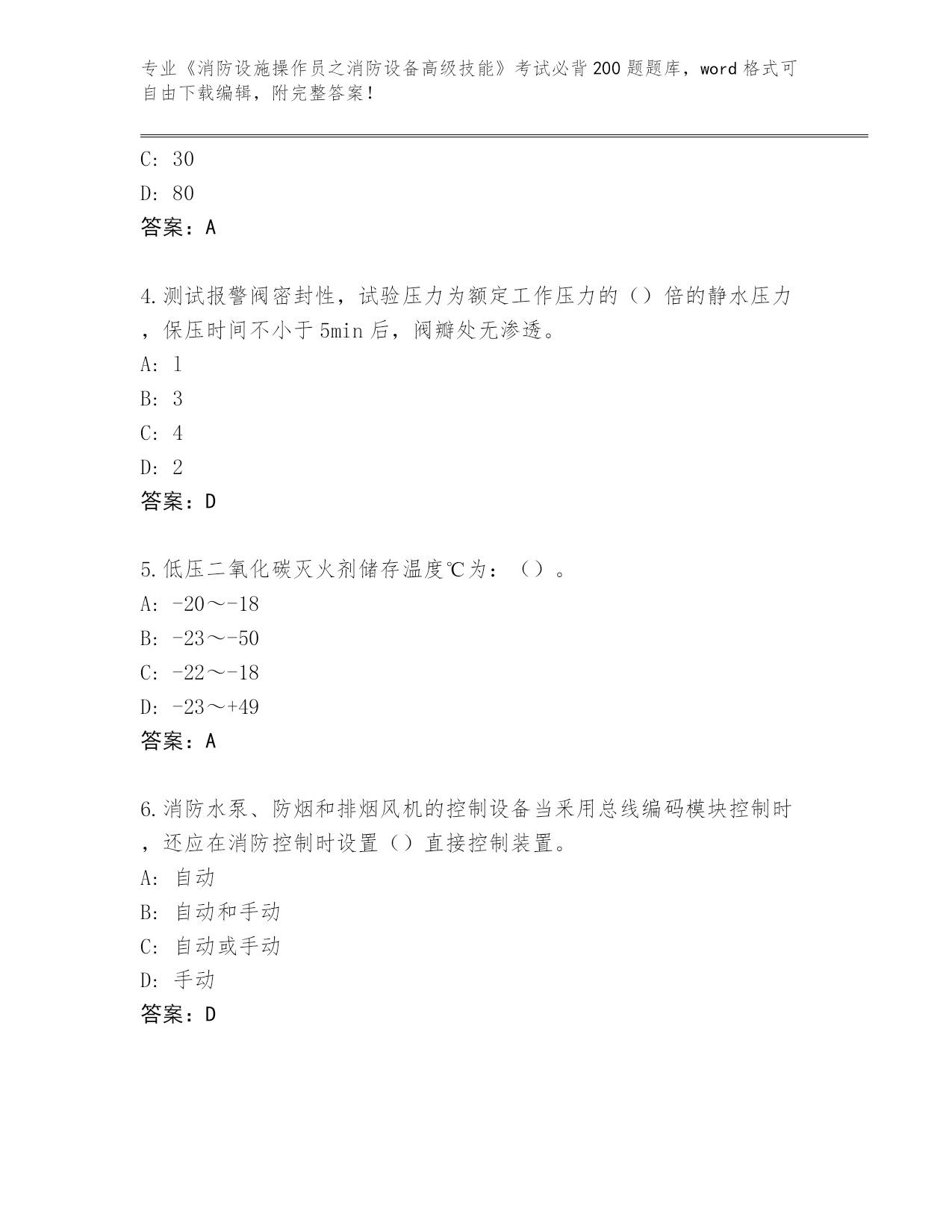 专业《消防设施操作员之消防设备高级技能》考试必背200题题库，word格式可自由下载编辑，附完整答案！

C: 30

D: 80

答案：A

4.测试报警阀密封性，试验压力为额定工作压力的（）倍的静水压力，保压时间不小于5min后，阀瓣处无渗透。

A: 1

B: 3

C: 4

D: 2

答案：D

5.低压二氧化碳灭火剂储存温度℃为：（）。

A: -20～-18

B: -23～-50

C: -22～-18

D: -23～+49

答案：A

6.消防水泵、防烟和排烟风机的控制设备当采用总线编码模块控制时，还应在消防控制时设置（）直接控制装置。

A: 自动

B: 自动和手动

C: 自动或手动

D: 手动

答案：D